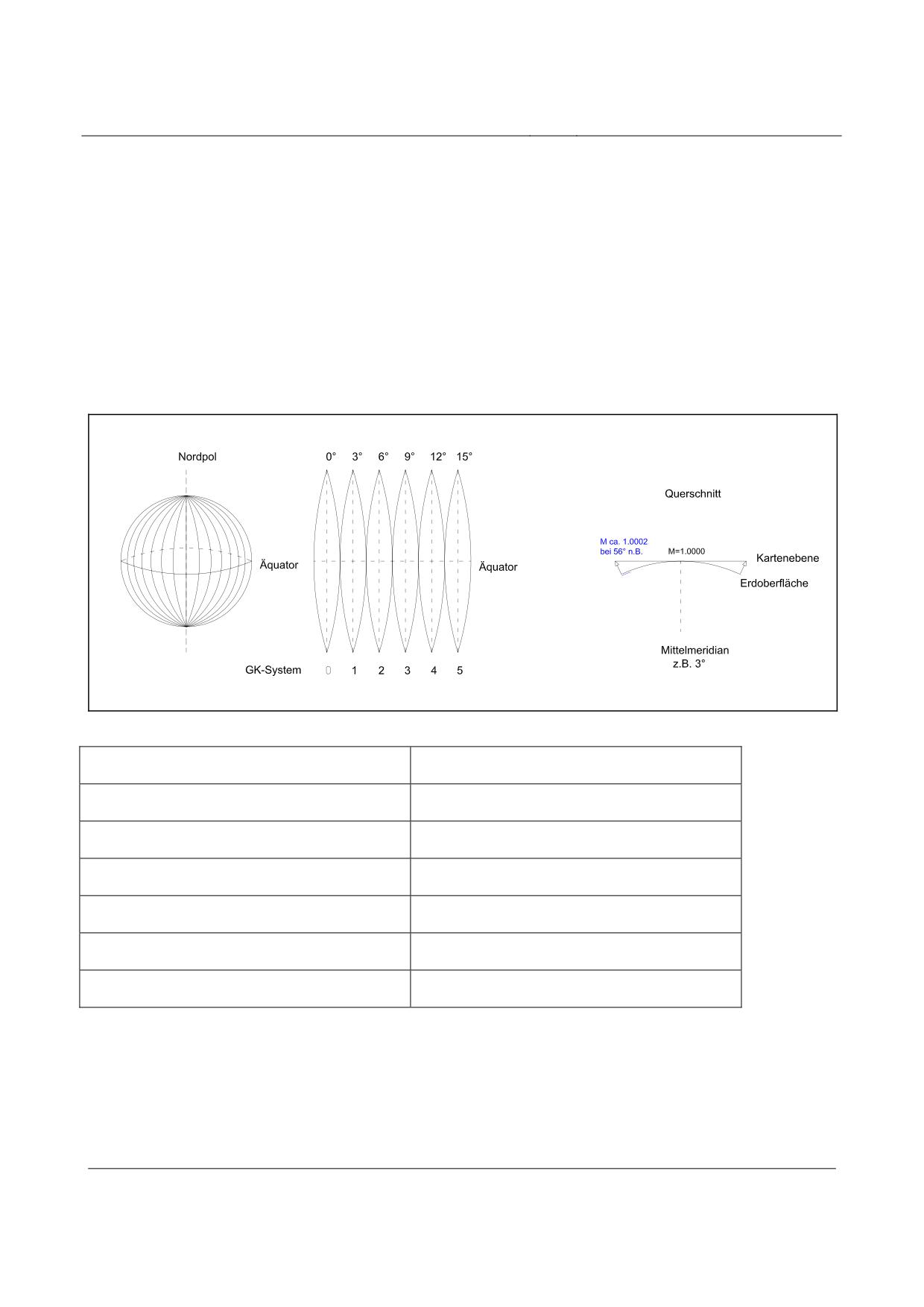 Nordpol

Äquator

0° 3° 6° 9° 12° 15°

Äquator

GK-System 0 1 2 3 4 5

Querschnitt

M ca. 1.0002
bei 56° n.B.

M=1.0000

Kartenebene

Erdoberfläche

Mittelmeridian
z.B. 3°